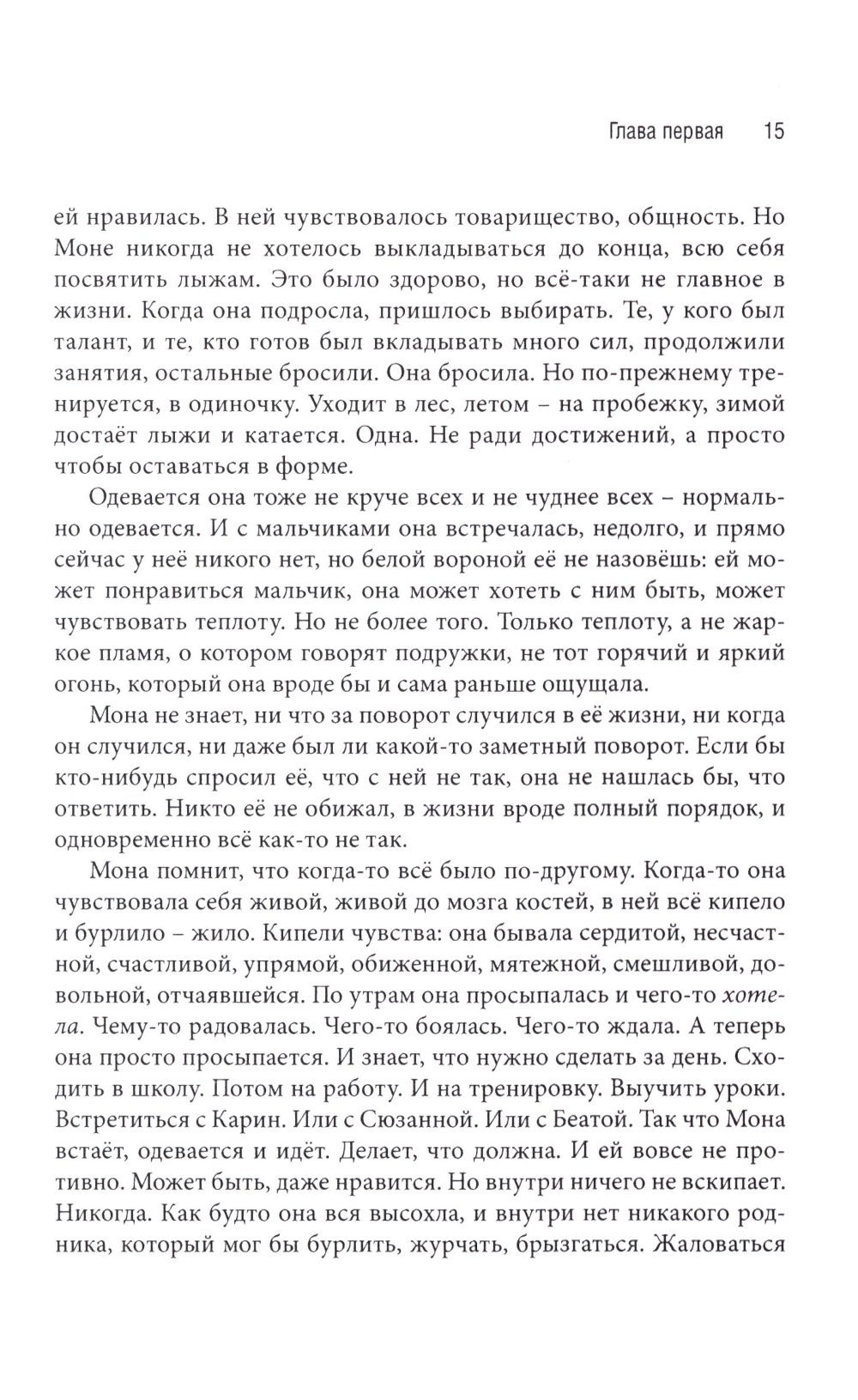 Глава первая 15

ей нравилась. В ней чувствовалось товарищество, общность. Но Моне никогда не хотелось выкладываться до конца, всю себя посвятить лыжам. Это было здорово, но всё-таки не главное в жизни. Когда она подросла, пришлось выбирать. Те, у кого был талант, и те, кто готов был вкладывать много сил, продолжили занятия, остальные бросили. Она бросила. Но по-прежнему тренируется, в одиночку. Уходит в лес, летом – на пробежку, зимой достаёт лыжи и катается. Одна. Не ради достижений, а просто чтобы оставаться в форме.

Одевается она тоже не круче всех и не чуднее всех – нормально одевается. И с мальчиками она встречалась, недолго, и прямо сейчас у неё никого нет, но белой вороной её не назовёшь: ей может понравиться мальчик, она может хотеть с ним быть, может чувствовать теплоту. Но не более того. Только теплоту, а не жаркое пламя, о котором говорят подружки, не тот горячий и яркий огонь, который она вроде бы и сама раньше ощущала.

Мона не знает, ни что за поворот случился в её жизни, ни когда он случился, ни даже был ли какой-то заметный поворот. Если бы кто-нибудь спросил её, что с ней не так, она не нашлась бы, что ответить. Никто её не обижал, в жизни вроде полный порядок, и одновременно всё как-то не так.

Мона помнит, что когда-то всё было по-другому. Когда-то она чувствовала себя живой, живой до мозга костей, в ней всё кипело и бурлило – жило. Кипели чувства: она бывала сердитой, несчастной, счастливой, упрямой, обиженной, мятежной, смешливой, довольной, отчаявшейся. По утрам она просыпалась и чего-то хотела. Чему-то радовалась. Чего-то боялась. Чего-то ждала. А теперь она просто просыпается. И знает, что нужно сделать за день. Сходить в школу. Потом на работу. И на тренировку. Выучить уроки. Встретиться с Карин. Или с Сюзанной. Или с Беатой. Так что Мона встаёт, одевается и идёт. Делает, что должна. И ей вовсе не противно. Может быть, даже нравится. Но внутри ничего не вскипает. Никогда. Как будто она вся высохла, и внутри нет никакого родника, который мог бы бурлить, журчать, брызгаться. Жаловаться